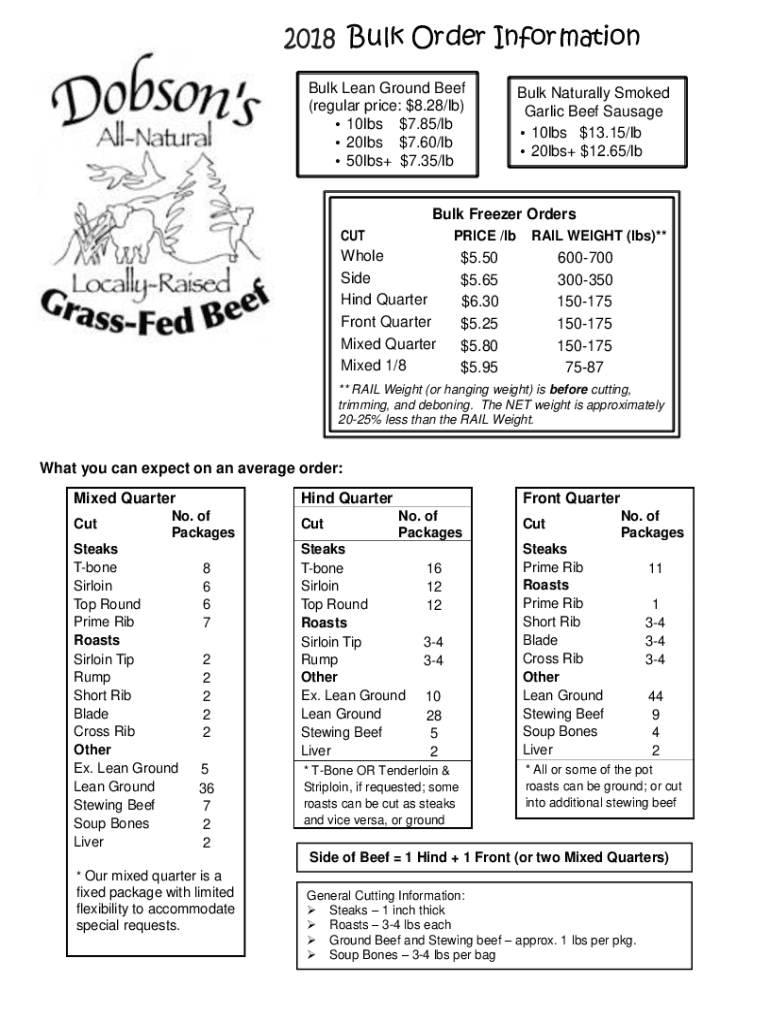 2018 Bulk Order Information

Dobson's
All-Natural
Locally-Raised
Grass-Fed Beef

Bulk Lean Ground Beef (regular price: $8.28/lb)
• 10lbs $7.85/lb
• 20lbs $7.60/lb
• 50lbs+ $7.35/lb

Bulk Naturally Smoked Garlic Beef Sausage
• 10lbs $13.15/lb
• 20lbs+ $12.65/lb

Bulk Freezer Orders

| CUT | PRICE /lb | RAIL WEIGHT (lbs)** |
|---|---|---|
| Whole | $5.50 | 600-700 |
| Side | $5.65 | 300-350 |
| Hind Quarter | $6.30 | 150-175 |
| Front Quarter | $5.25 | 150-175 |
| Mixed Quarter | $5.80 | 150-175 |
| Mixed 1/8 | $5.95 | 75-87 |

** RAIL Weight (or hanging weight) is before cutting, trimming, and deboning. The NET weight is approximately 20-25% less than the RAIL Weight.

What you can expect on an average order:

Mixed Quarter

| Cut | No. of Packages |
|---|---|
| Steaks | |
| T-bone | 8 |
| Sirloin | 6 |
| Top Round | 6 |
| Prime Rib | 7 |
| Roasts | |
| Sirloin Tip | 2 |
| Rump | 2 |
| Short Rib | 2 |
| Blade | 2 |
| Cross Rib | 2 |
| Other | |
| Ex. Lean Ground | 5 |
| Lean Ground | 36 |
| Stewing Beef | 7 |
| Soup Bones | 2 |
| Liver | 2 |

* Our mixed quarter is a fixed package with limited flexibility to accommodate special requests.

Hind Quarter

| Cut | No. of Packages |
|---|---|
| Steaks | |
| T-bone | 16 |
| Sirloin | 12 |
| Top Round | 12 |
| Roasts | |
| Sirloin Tip | 3-4 |
| Rump | 3-4 |
| Other | |
| Ex. Lean Ground | 10 |
| Lean Ground | 28 |
| Stewing Beef | 5 |
| Liver | 2 |

* T-Bone OR Tenderloin & Striploin, if requested; some roasts can be cut as steaks and vice versa, or ground

Front Quarter

| Cut | No. of Packages |
|---|---|
| Steaks | |
| Prime Rib | 11 |
| Roasts | |
| Prime Rib | 1 |
| Short Rib | 3-4 |
| Blade | 3-4 |
| Cross Rib | 3-4 |
| Other | |
| Lean Ground | 44 |
| Stewing Beef | 9 |
| Soup Bones | 4 |
| Liver | 2 |

* All or some of the pot roasts can be ground; or cut into additional stewing beef

Side of Beef = 1 Hind + 1 Front (or two Mixed Quarters)

General Cutting Information:
➢ Steaks – 1 inch thick
➢ Roasts – 3-4 lbs each
➢ Ground Beef and Stewing beef – approx. 1 lbs per pkg.
➢ Soup Bones – 3-4 lbs per bag